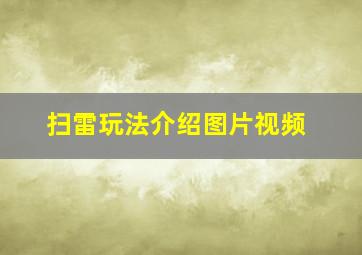 扫雷玩法介绍图片视频